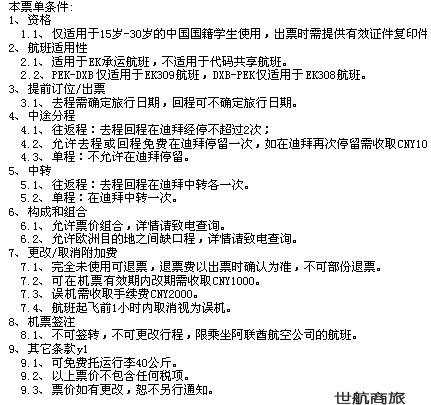 本票单条件:
1、资格
1.1、仅适用于15岁-30岁的中国国籍学生使用，出票时需提供有效证件复印件
2、航班适用性
2.1、适用于EK承运航班，不适用于代码共享航班。
2.2、PEK-DXB仅适用于EK309航班，DXB-PEK仅适用于EK308航班。
3、提前订位/出票
3.1、去程需确定旅行日期，回程可不确定旅行日期。
4、中途分程
4.1、往返程：去程回程在迪拜经停不超过2次；
4.2、允许去程或回程免费在迪拜停留一次，如在迪拜再次停留需收取CNY10
4.3、单程：不允许在迪拜停留。
5、中转
5.1、往返程：去程回程在迪拜中转各一次。
5.2、单程：在迪拜中转一次。
6、构成和组合
6.1、允许票价组合，详情请致电查询。
6.2、允许欧洲目的地之间缺口程，详情请致电查询。
7、更改/取消附加费
7.1、完全未使用可退票，退票费以出票时确认为准，不可部份退票。
7.2、可在机票有效期内改期需收取CNY1000。
7.3、误机需收取手续费CNY2000。
7.4、航班起飞前1小时内取消视为误机。
8、机票签注
8.1、不可签转，不可更改行程，限乘坐阿联酋航空公司的航班。
9、其它条款y1
9.1、可免费托运行李40公斤。
9.2、以上票价不包含任何税项。
9.3、票价如有更改，恕不另行通知。
世航商旅